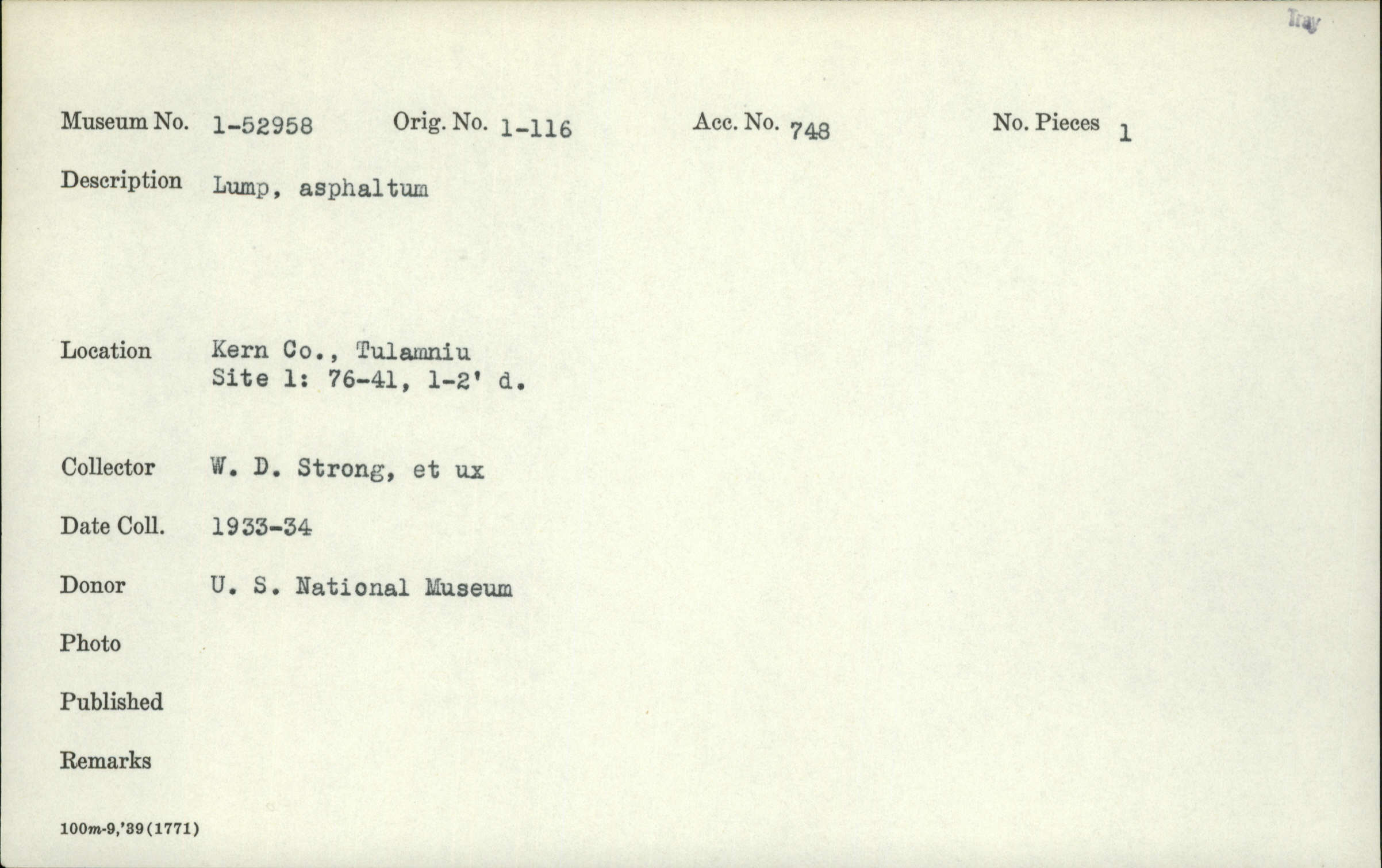 Tray

Museum No. 1-52958 Orig. No. 1-116 Acc. No. 748 No. Pieces 1

Description Lump, asphaltum

Location Kern Co., Tulamniu
Site 1: 76-41, 1-2' d.

Collector W. D. Strong, et ux

Date Coll. 1933-34

Donor U. S. National Museum

Photo

Published

Remarks

100m-9,'39(1771)